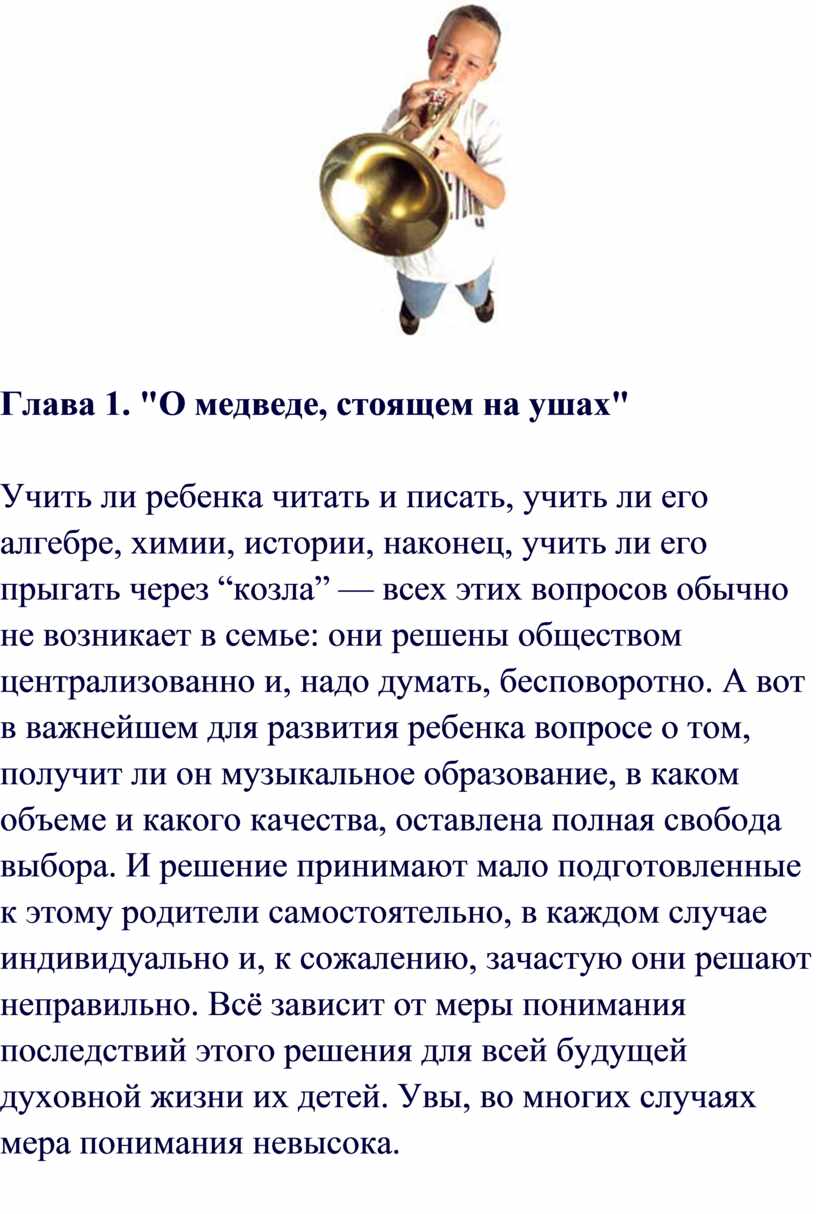 Глава 1. "О медведе, стоящем на ушах"

Учить ли ребенка читать и писать, учить ли его алгебре, химии, истории, наконец, учить ли его прыгать через “козла” — всех этих вопросов обычно не возникает в семье: они решены обществом централизованно и, надо думать, бесповоротно. А вот в важнейшем для развития ребенка вопросе о том, получит ли он музыкальное образование, в каком объеме и какого качества, оставлена полная свобода выбора. И решение принимают мало подготовленные к этому родители самостоятельно, в каждом случае индивидуально и, к сожалению, зачастую они решают неправильно. Всё зависит от меры понимания последствий этого решения для всей будущей духовной жизни их детей. Увы, во многих случаях мера понимания невысока.